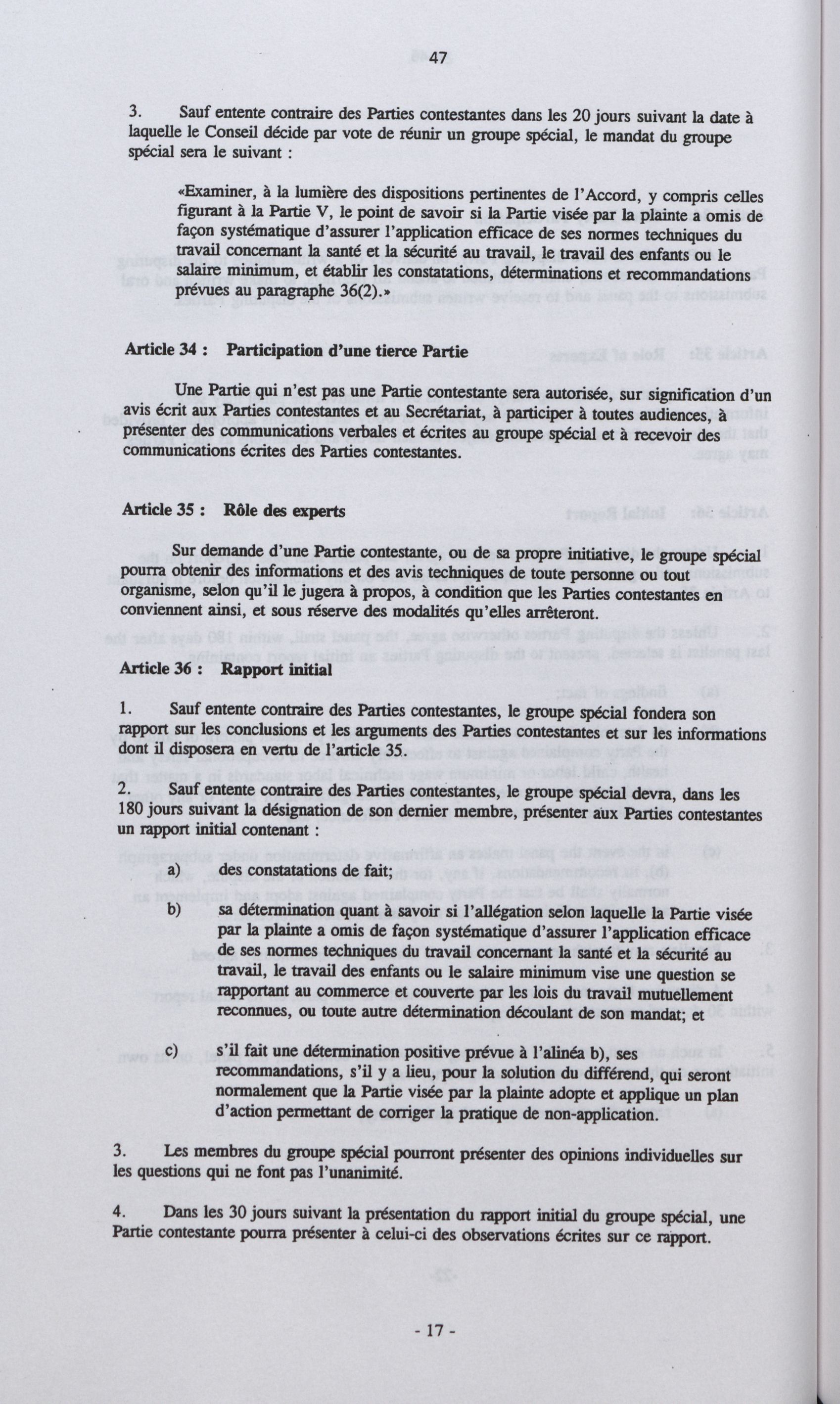 47

3. Sauf entente contraire des Parties contestantes dans les 20 jours suivant la date à laquelle le Conseil décide par vote de réunir un groupe spécial, le mandat du groupe spécial sera le suivant :

«Examiner, à la lumière des dispositions pertinentes de l'Accord, y compris celles figurant à la Partie V, le point de savoir si la Partie visée par la plainte a omis de façon systématique d'assurer l'application efficace de ses normes techniques du travail concernant la santé et la sécurité au travail, le travail des enfants ou le salaire minimum, et établir les constatations, déterminations et recommandations prévues au paragraphe 36(2).»

Article 34 : Participation d'une tierce Partie

Une Partie qui n'est pas une Partie contestante sera autorisée, sur signification d'un avis écrit aux Parties contestantes et au Secrétariat, à participer à toutes audiences, à présenter des communications verbales et écrites au groupe spécial et à recevoir des communications écrites des Parties contestantes.

Article 35 : Rôle des experts

Sur demande d'une Partie contestante, ou de sa propre initiative, le groupe spécial pourra obtenir des informations et des avis techniques de toute personne ou tout organisme, selon qu'il le jugera à propos, à condition que les Parties contestantes en conviennent ainsi, et sous réserve des modalités qu'elles arrêteront.

Article 36 : Rapport initial

1. Sauf entente contraire des Parties contestantes, le groupe spécial fondera son rapport sur les conclusions et les arguments des Parties contestantes et sur les informations dont il disposera en vertu de l'article 35.

2. Sauf entente contraire des Parties contestantes, le groupe spécial devra, dans les 180 jours suivant la désignation de son dernier membre, présenter aux Parties contestantes un rapport initial contenant :

a) des constatations de fait;

b) sa détermination quant à savoir si l'allégation selon laquelle la Partie visée par la plainte a omis de façon systématique d'assurer l'application efficace de ses normes techniques du travail concernant la santé et la sécurité au travail, le travail des enfants ou le salaire minimum vise une question se rapportant au commerce et couverte par les lois du travail mutuellement reconnues, ou toute autre détermination découlant de son mandat; et

c) s'il fait une détermination positive prévue à l'alinéa b), ses recommandations, s'il y a lieu, pour la solution du différend, qui seront normalement que la Partie visée par la plainte adopte et applique un plan d'action permettant de corriger la pratique de non-application.

3. Les membres du groupe spécial pourront présenter des opinions individuelles sur les questions qui ne font pas l'unanimité.

4. Dans les 30 jours suivant la présentation du rapport initial du groupe spécial, une Partie contestante pourra présenter à celui-ci des observations écrites sur ce rapport.

- 17 -